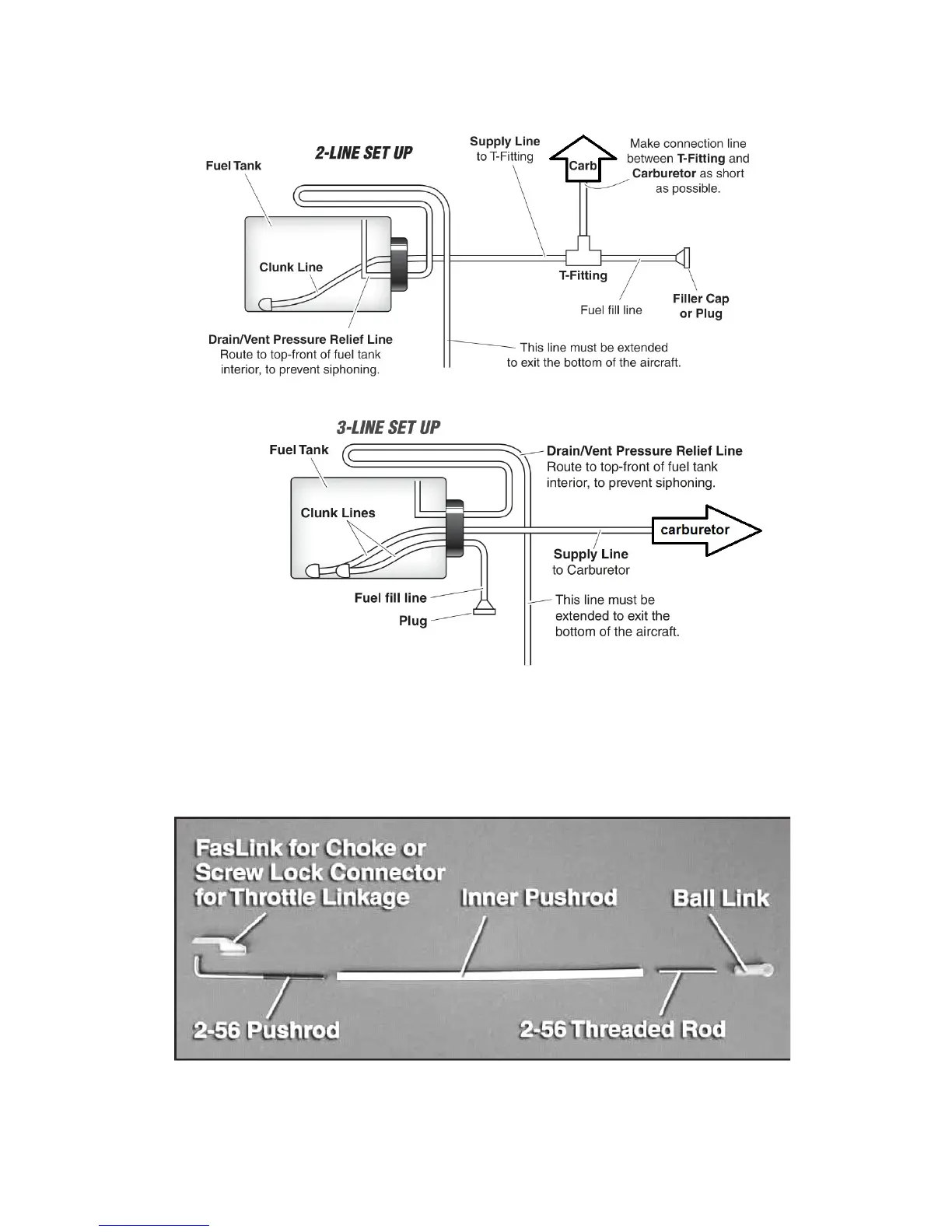 2-LINE SET UP

Fuel Tank

Supply Line
to T-Fitting

Carb

Make connection line between T-Fitting and Carburetor as short as possible.

Clunk Line

T-Fitting

Fuel fill line

Filler Cap
or Plug

Drain/Vent Pressure Relief Line
Route to top-front of fuel tank interior, to prevent siphoning.

This line must be extended to exit the bottom of the aircraft.

3-LINE SET UP

Fuel Tank

Drain/Vent Pressure Relief Line
Route to top-front of fuel tank interior, to prevent siphoning.

Clunk Lines

carburetor

Supply Line
to Carburetor

Fuel fill line

Plug

This line must be extended to exit the bottom of the aircraft.

FasLink for Choke or Screw Lock Connector for Throttle Linkage

Inner Pushrod

Ball Link

2-56 Pushrod

2-56 Threaded Rod